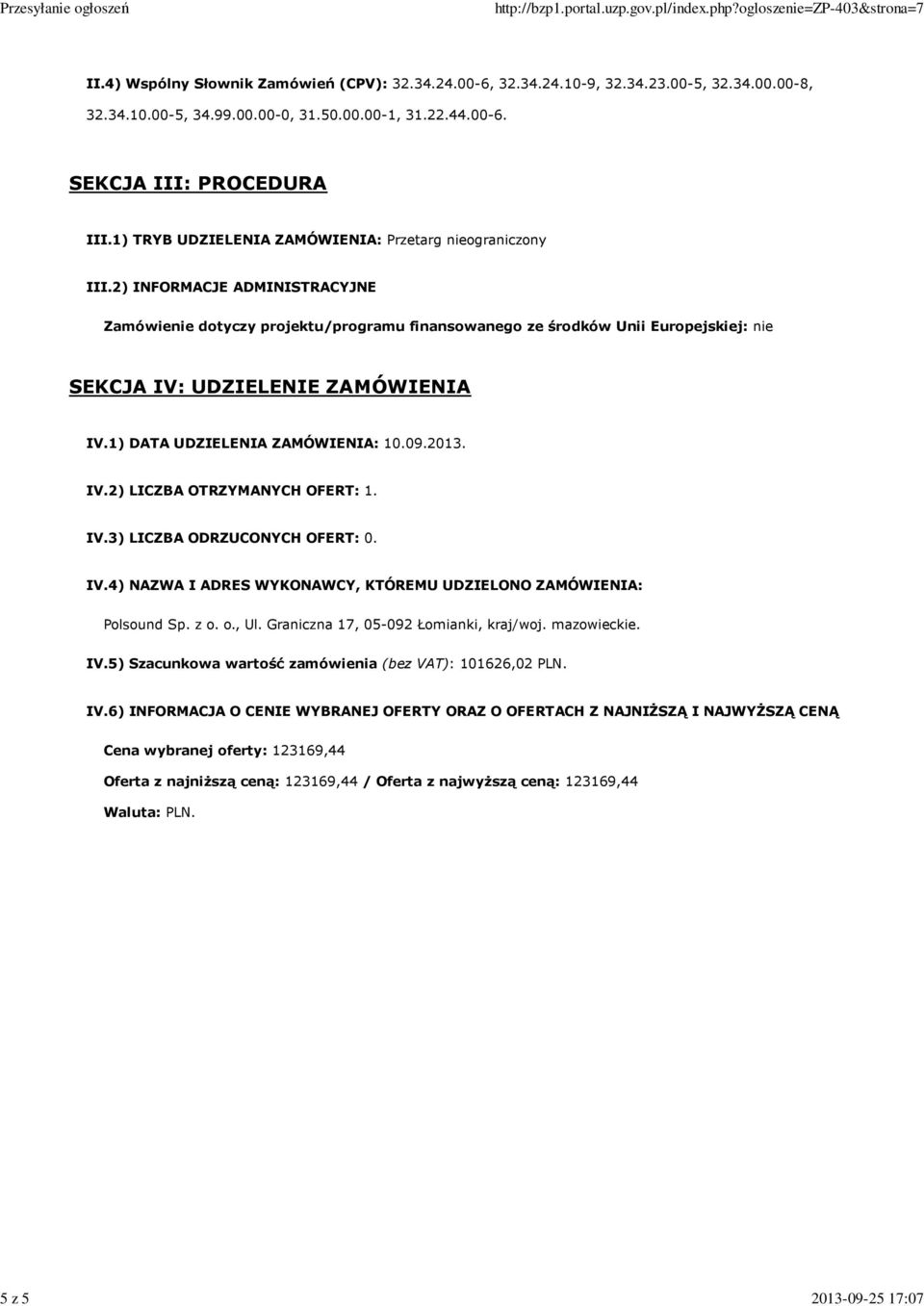 Przesyłanie ogłoszeń http://bzp1.portal.uzp.gov.pl/index.php?ogloszenie=ZP-403&strona=7

II.4) Wspólny Słownik Zamówień (CPV): 32.34.24.00-6, 32.34.24.10-9, 32.34.23.00-5, 32.34.00.00-8, 32.34.10.00-5, 34.99.00.00-0, 31.50.00.00-1, 31.22.44.00-6.

SEKCJA III: PROCEDURA

III.1) TRYB UDZIELENIA ZAMÓWIENIA: Przetarg nieograniczony

III.2) INFORMACJE ADMINISTRACYJNE

Zamówienie dotyczy projektu/programu finansowanego ze środków Unii Europejskiej: nie

SEKCJA IV: UDZIELENIE ZAMÓWIENIA

IV.1) DATA UDZIELENIA ZAMÓWIENIA: 10.09.2013.

IV.2) LICZBA OTRZYMANYCH OFERT: 1.

IV.3) LICZBA ODRZUCONYCH OFERT: 0.

IV.4) NAZWA I ADRES WYKONAWCY, KTÓREMU UDZIELONO ZAMÓWIENIA:

Polsound Sp. z o. o., Ul. Graniczna 17, 05-092 Łomianki, kraj/woj. mazowieckie.

IV.5) Szacunkowa wartość zamówienia (bez VAT): 101626,02 PLN.

IV.6) INFORMACJA O CENIE WYBRANEJ OFERTY ORAZ O OFERTACH Z NAJNIŻSZĄ I NAJWYŻSZĄ CENĄ

Cena wybranej oferty: 123169,44

Oferta z najniższą ceną: 123169,44 / Oferta z najwyższą ceną: 123169,44

Waluta: PLN.

5 z 5 2013-09-25 17:07